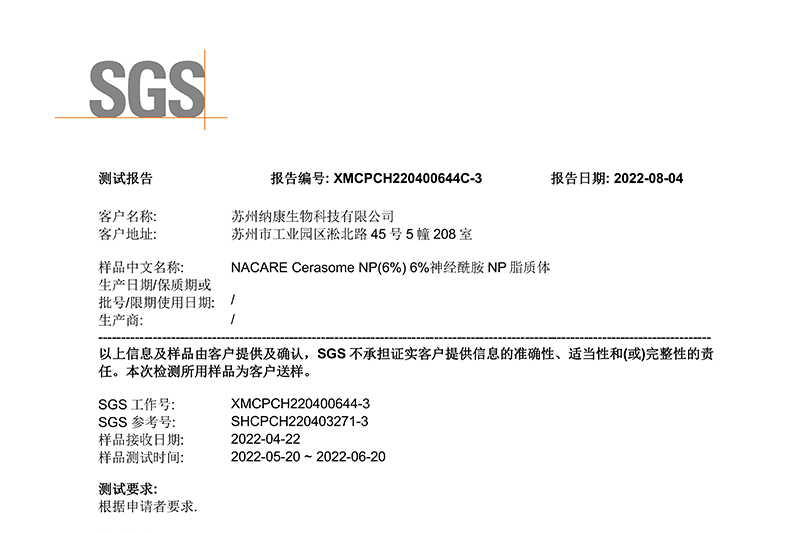 SGS

测试报告 报告编号: XMCPCH220400644C-3 报告日期: 2022-08-04

客户名称: 苏州纳康生物科技有限公司
客户地址: 苏州市工业园区淞北路 45 号 5 幢 208 室

样品中文名称: NACARE Cerasome NP(6%) 6%神经酰胺 NP 脂质体
生产日期/保质期或批号/限期使用日期: /
生产商: /

以上信息及样品由客户提供及确认，SGS 不承担证实客户提供信息的准确性、适当性和(或)完整性的责任。本次检测所用样品为客户送样。

SGS 工作号: XMCPCH220400644-3
SGS 参考号: SHCPCH220403271-3
样品接收日期: 2022-04-22
样品测试时间: 2022-05-20 ~ 2022-06-20

测试要求:
根据申请者要求.